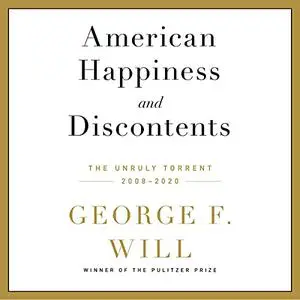 American Happiness and Discontents

THE UNRULY TORRENT
2008–2020

GEORGE F. WILL

WINNER OF THE PULITZER PRIZE